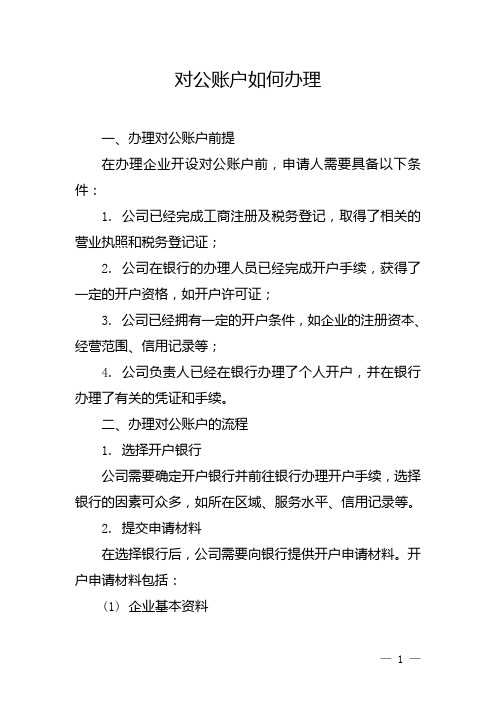 对公账户如何办理

一、办理对公账户前提

在办理企业开设对公账户前，申请人需要具备以下条件：

1. 公司已经完成工商注册及税务登记，取得了相关的营业执照和税务登记证；

2. 公司在银行的办理人员已经完成开户手续，获得了一定的开户资格，如开户许可证；

3. 公司已经拥有一定的开户条件，如企业的注册资本、经营范围、信用记录等；

4. 公司负责人已经在银行办理了个人开户，并在银行办理了有关的凭证和手续。

二、办理对公账户的流程

1. 选择开户银行

公司需要确定开户银行并前往银行办理开户手续，选择银行的因素可众多，如所在区域、服务水平、信用记录等。

2. 提交申请材料

在选择银行后，公司需要向银行提供开户申请材料。开户申请材料包括：

（1）企业基本资料

— 1 —